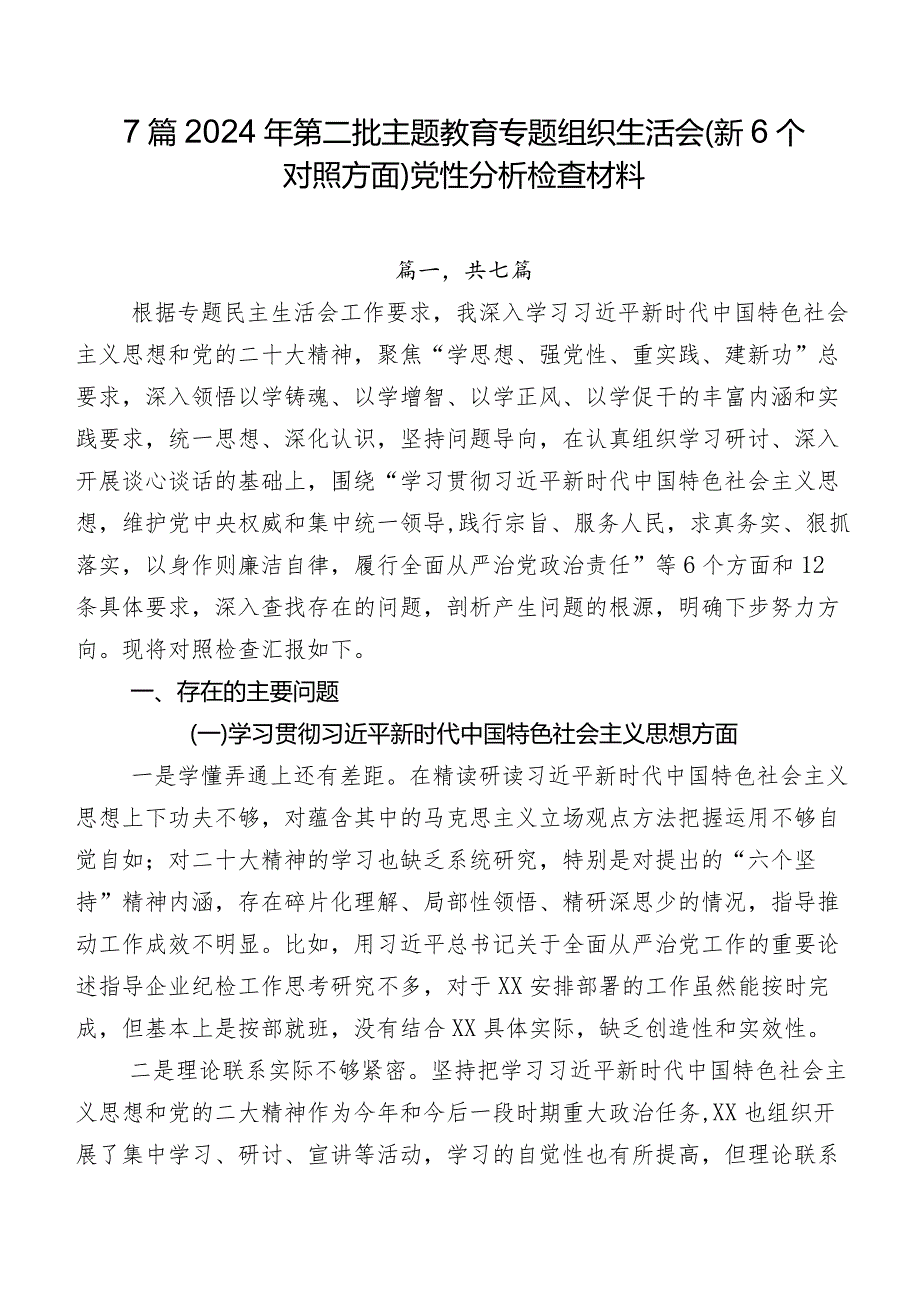 7篇2024年第二批主题教育专题组织生活会(新6个对照方面)党性分析检查材料

篇一，共七篇

根据专题民主生活会工作要求，我深入学习习近平新时代中国特色社会主义思想和党的二十大精神，聚焦“学思想、强党性、重实践、建新功”总要求，深入领悟以学铸魂、以学增智、以学正风、以学促干的丰富内涵和实践要求，统一思想、深化认识，坚持问题导向，在认真组织学习研讨、深入开展谈心谈话的基础上，围绕“学习贯彻习近平新时代中国特色社会主义思想，维护党中央权威和集中统一领导,践行宗旨、服务人民，求真务实、狠抓落实，以身作则廉洁自律，履行全面从严治党政治责任”等6个方面和12条具体要求，深入查找存在的问题，剖析产生问题的根源，明确下步努力方向。现将对照检查汇报如下。

一、存在的主要问题

(一)学习贯彻习近平新时代中国特色社会主义思想方面

一是学懂弄通上还有差距。在精读研读习近平新时代中国特色社会主义思想上下功夫不够，对蕴含其中的马克思主义立场观点方法把握运用不够自觉自如；对二十大精神的学习也缺乏系统研究，特别是对提出的“六个坚持”精神内涵，存在碎片化理解、局部性领悟、精研深思少的情况，指导推动工作成效不明显。比如，用习近平总书记关于全面从严治党工作的重要论述指导企业纪检工作思考研究不多，对于XX安排部署的工作虽然能按时完成，但基本上是按部就班，没有结合XX具体实际，缺乏创造性和实效性。

二是理论联系实际不够紧密。坚持把学习习近平新时代中国特色社会主义思想和党的二大精神作为今年和今后一段时期重大政治任务,XX也组织开展了集中学习、研讨、宣讲等活动，学习的自觉性也有所提高，但理论联系